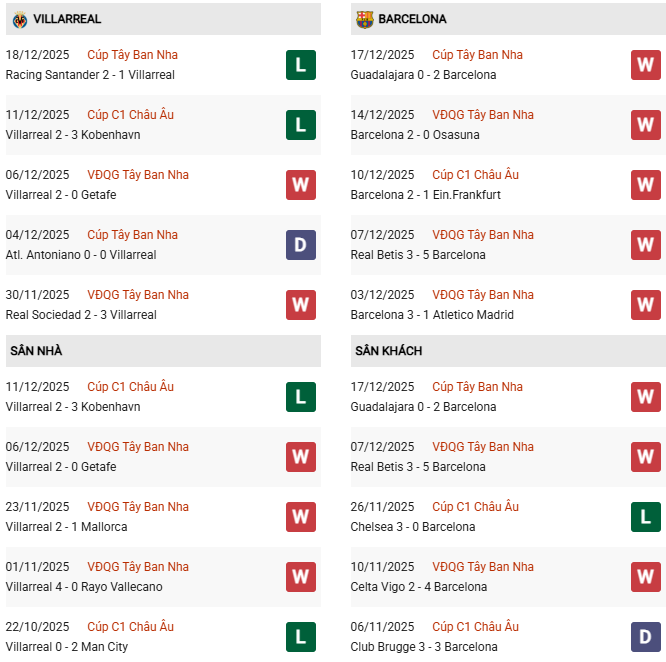 VILLARREAL

18/12/2025 Cúp Tây Ban Nha
Racing Santander 2 - 1 Villarreal
L

11/12/2025 Cúp C1 Châu Âu
Villarreal 2 - 3 Kobenhavn
L

06/12/2025 VĐQG Tây Ban Nha
Villarreal 2 - 0 Getafe
W

04/12/2025 Cúp Tây Ban Nha
Atl. Antoniano 0 - 0 Villarreal
D

30/11/2025 VĐQG Tây Ban Nha
Real Sociedad 2 - 3 Villarreal
W

SÂN NHÀ

11/12/2025 Cúp C1 Châu Âu
Villarreal 2 - 3 Kobenhavn
L

06/12/2025 VĐQG Tây Ban Nha
Villarreal 2 - 0 Getafe
W

23/11/2025 VĐQG Tây Ban Nha
Villarreal 2 - 1 Mallorca
W

01/11/2025 VĐQG Tây Ban Nha
Villarreal 4 - 0 Rayo Vallecano
W

22/10/2025 Cúp C1 Châu Âu
Villarreal 0 - 2 Man City
L

BARCELONA

17/12/2025 Cúp Tây Ban Nha
Guadalajara 0 - 2 Barcelona
W

14/12/2025 VĐQG Tây Ban Nha
Barcelona 2 - 0 Osasuna
W

10/12/2025 Cúp C1 Châu Âu
Barcelona 2 - 1 Ein.Frankfurt
W

07/12/2025 VĐQG Tây Ban Nha
Real Betis 3 - 5 Barcelona
W

03/12/2025 VĐQG Tây Ban Nha
Barcelona 3 - 1 Atletico Madrid
W

SÂN KHÁCH

17/12/2025 Cúp Tây Ban Nha
Guadalajara 0 - 2 Barcelona
W

07/12/2025 VĐQG Tây Ban Nha
Real Betis 3 - 5 Barcelona
W

26/11/2025 Cúp C1 Châu Âu
Chelsea 3 - 0 Barcelona
L

10/11/2025 VĐQG Tây Ban Nha
Celta Vigo 2 - 4 Barcelona
W

06/11/2025 Cúp C1 Châu Âu
Club Brugge 3 - 3 Barcelona
D